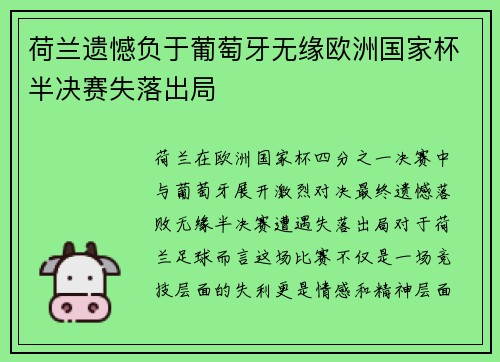 荷兰遗憾负于葡萄牙无缘欧洲国家杯半决赛失落出局

荷兰在欧洲国家杯四分之一决赛中与葡萄牙展开激烈对决最终遗憾落败无缘半决赛遭遇失落出局对于荷兰足球而言这场比赛不仅是一场竞技层面的失利更是情感和精神层面